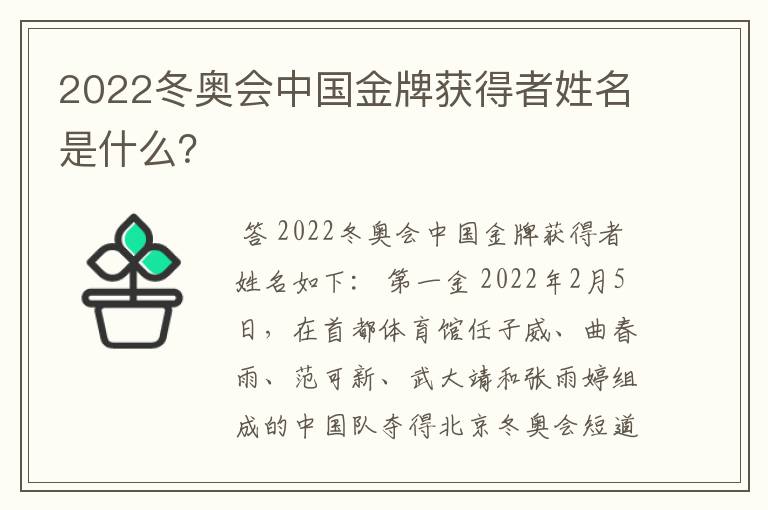 2022冬奥会中国金牌获得者姓名是什么?

答 2022冬奥会中国金牌获得者姓名如下： 第一金 2022年2月5日，在首都体育馆任子威、曲春雨、范可新、武大靖和张雨婷组成的中国队夺得北京冬奥会短道